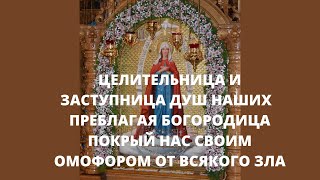 ЦЕЛИТЕЛЬНИЦА И ЗАСТУПНИЦА ДУШ НАШИХ ПРЕБЛАГАЯ БОГОРОДИЦА ПОКРЫЙ НАС СВОИМ ОМОФОРОМ ОТ ВСЯКОГО ЗЛА